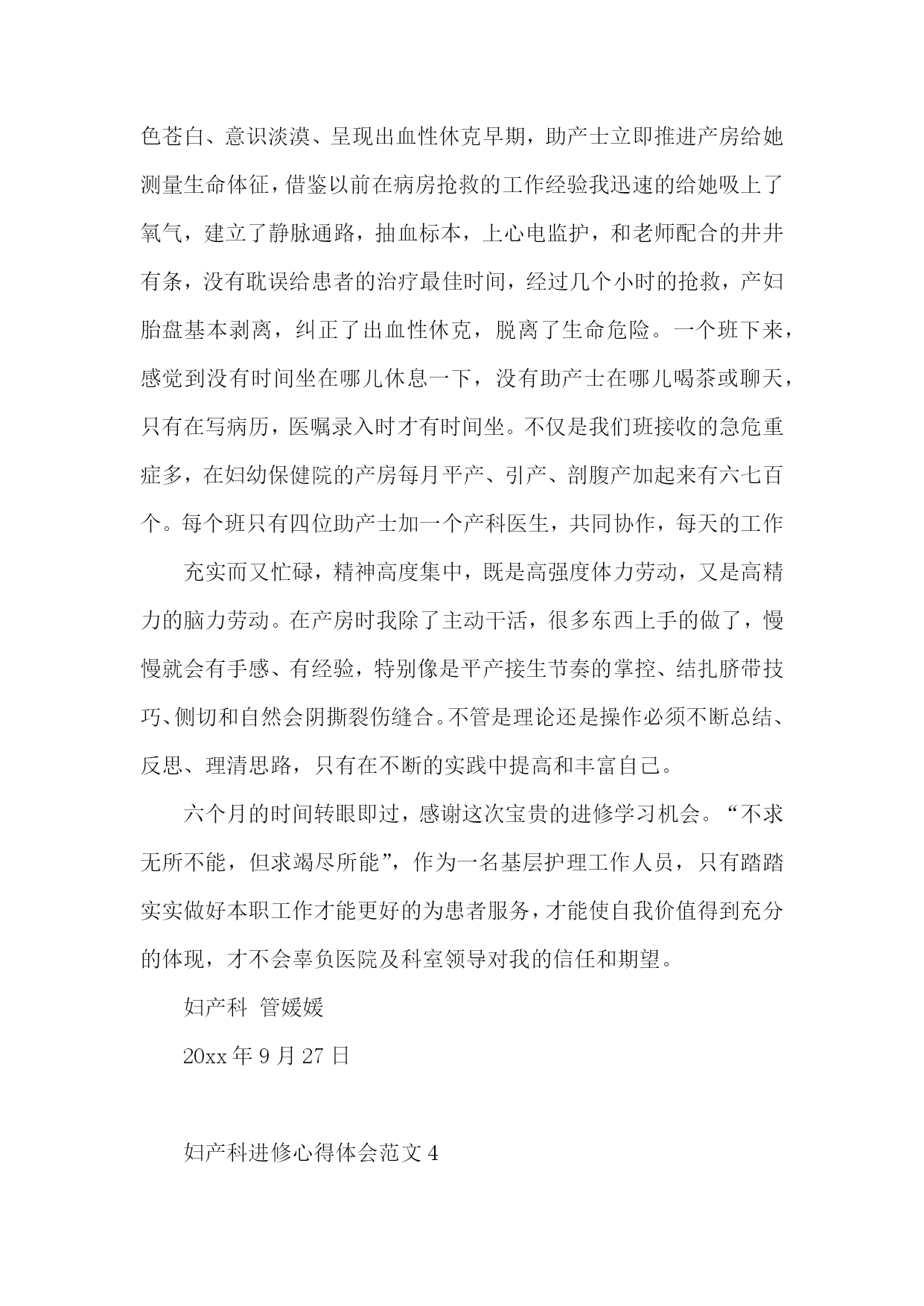 色苍白、意识淡漠、呈现出血性休克早期，助产士立即推进产房给她测量生命体征，借鉴以前在病房抢救的工作经验我迅速的给她吸上了氧气，建立了静脉通路，抽血标本，上心电监护，和老师配合的井井有条，没有耽误给患者的治疗最佳时间，经过几个小时的抢救，产妇胎盘基本剥离，纠正了出血性休克，脱离了生命危险。一个班下来，感觉到没有时间坐在哪儿休息一下，没有助产士在哪儿喝茶或聊天，只有在写病历，医嘱录入时才有时间坐。不仅是我们班接收的急危重症多，在妇幼保健院的产房每月平产、引产、剖腹产加起来有六七百个。每个班只有四位助产士加一个产科医生，共同协作，每天的工作

充实而又忙碌，精神高度集中，既是高强度体力劳动，又是高精力的脑力劳动。在产房时我除了主动干活，很多东西上手的做了，慢慢就会有手感、有经验，特别像是平产接生节奏的掌控、结扎脐带技巧、侧切和自然会阴撕裂伤缝合。不管是理论还是操作必须不断总结、反思、理清思路，只有在不断的实践中提高和丰富自己。

六个月的时间转眼即过，感谢这次宝贵的进修学习机会。“不求无所不能，但求竭尽所能”，作为一名基层护理工作人员，只有踏踏实实做好本职工作才能更好的为患者服务，才能使自我价值得到充分的体现，才不会辜负医院及科室领导对我的信任和期望。

妇产科 管媛媛

20xx 年 9 月 27 日

妇产科进修心得体会范文 4